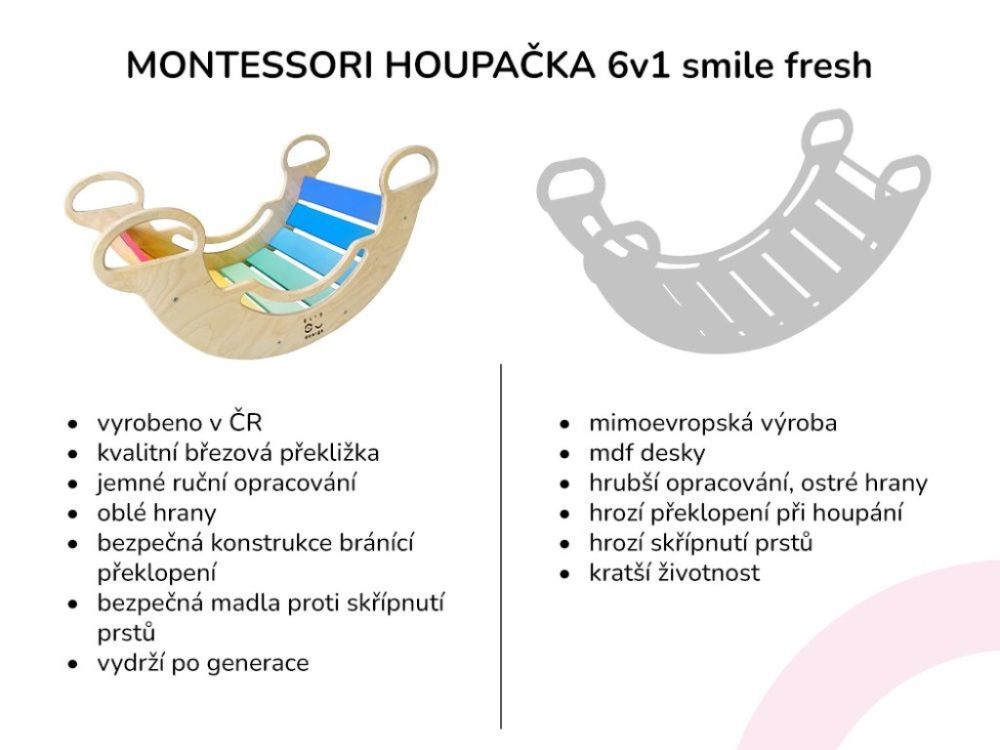 MONTESSORI HOUPAČKA 6v1 smile fresh

- vyrobeno v ČR
- kvalitní březová překližka
- jemné ruční opracování
- oblé hrany
- bezpečná konstrukce bránící překlopení
- bezpečná madla proti skřípnutí prstů
- vydrží po generace

- mimoevropská výroba
- mdf desky
- hrubší opracování, ostré hrany
- hrozí překlopení při houpání
- hrozí skřípnutí prstů
- kratší životnost